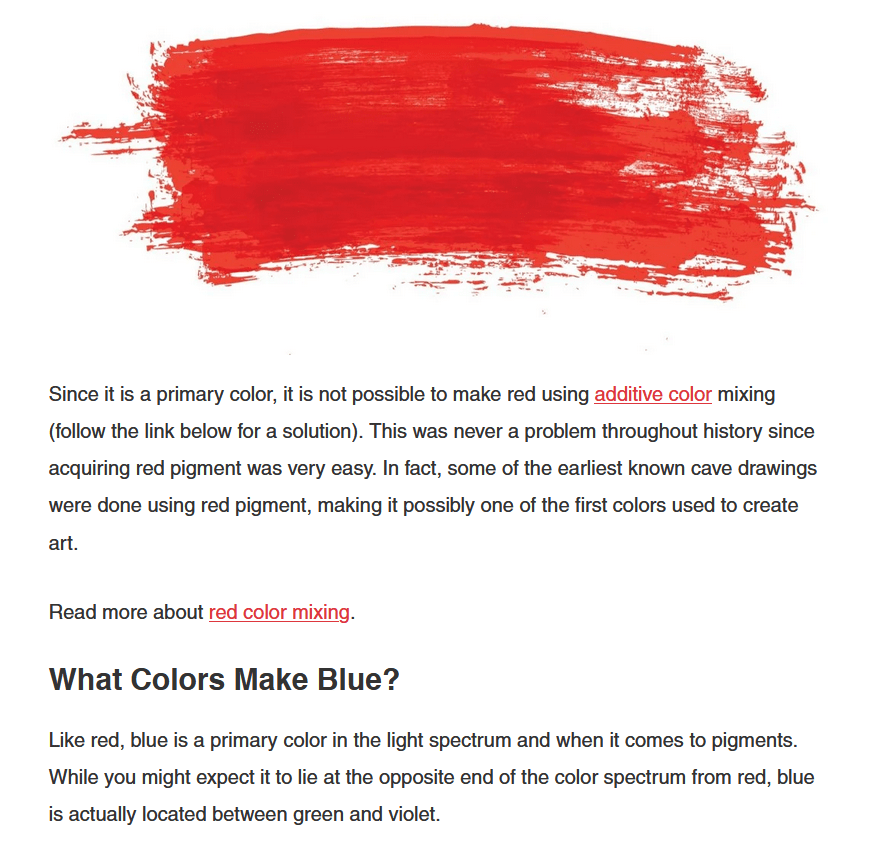 Since it is a primary color, it is not possible to make red using additive color mixing (follow the link below for a solution). This was never a problem throughout history since acquiring red pigment was very easy. In fact, some of the earliest known cave drawings were done using red pigment, making it possibly one of the first colors used to create art.

Read more about red color mixing.

What Colors Make Blue?

Like red, blue is a primary color in the light spectrum and when it comes to pigments. While you might expect it to lie at the opposite end of the color spectrum from red, blue is actually located between green and violet.